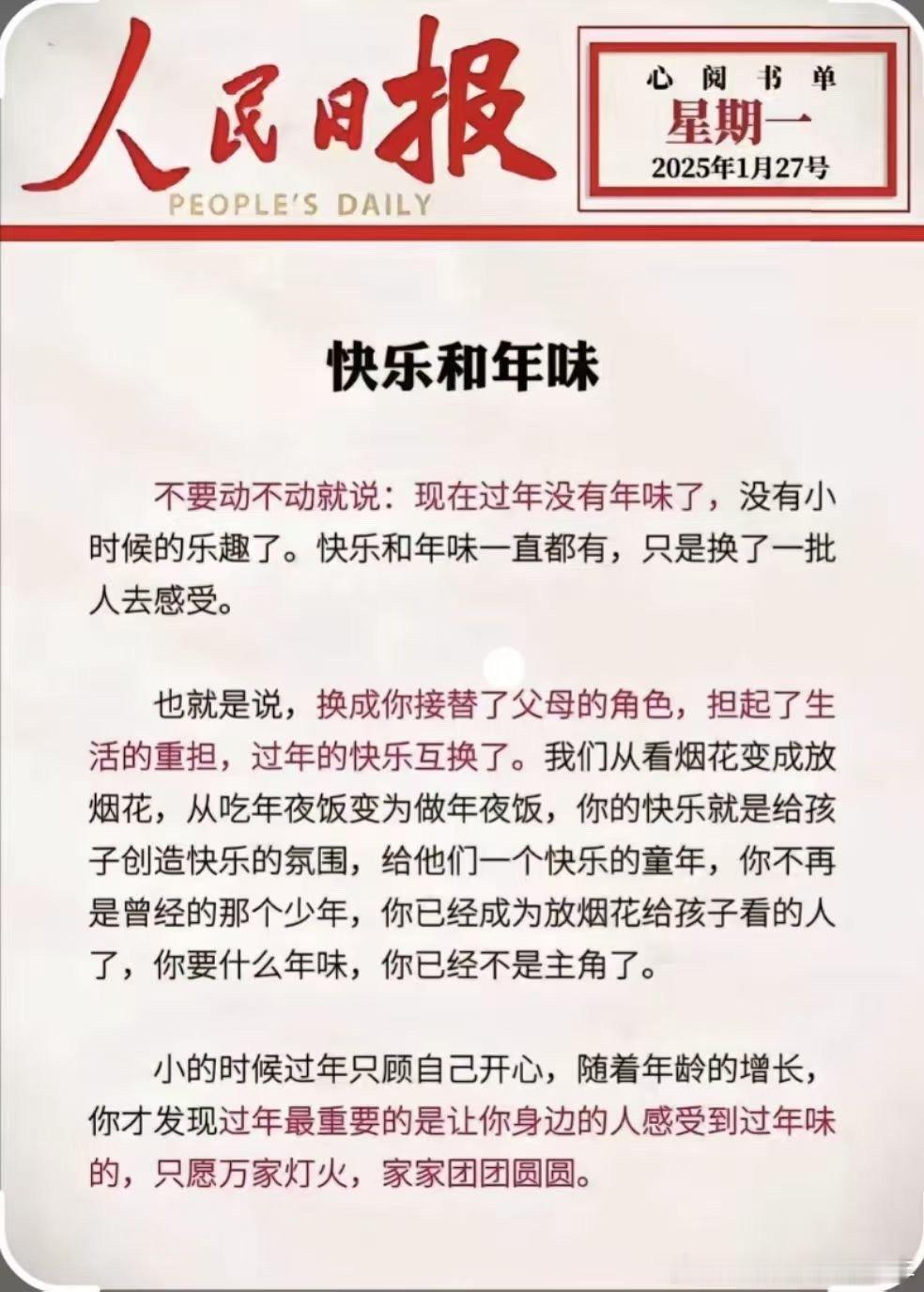 人民日报
PEOPLE'S DAILY

心阅书单
星期一
2025年1月27号

快乐和年味

不要动不动就说：现在过年没有年味了，没有小时候的乐趣了。快乐和年味一直都有，只是换了一批人去感受。

也就是说，换成你接替了父母的角色，担起了生活的重担，过年的快乐互换了。我们从看烟花变成放烟花，从吃年夜饭变为做年夜饭，你的快乐就是给孩子创造快乐的氛围，给他们一个快乐的童年，你不再是曾经的那个少年，你已经成为放烟花给孩子看的人了，你要什么年味，你已经不是主角了。

小的时候过年只顾自己开心，随着年龄的增长，你才发现过年最重要的是让你身边的人感受到过年味的，只愿万家灯火，家家团团圆圆。